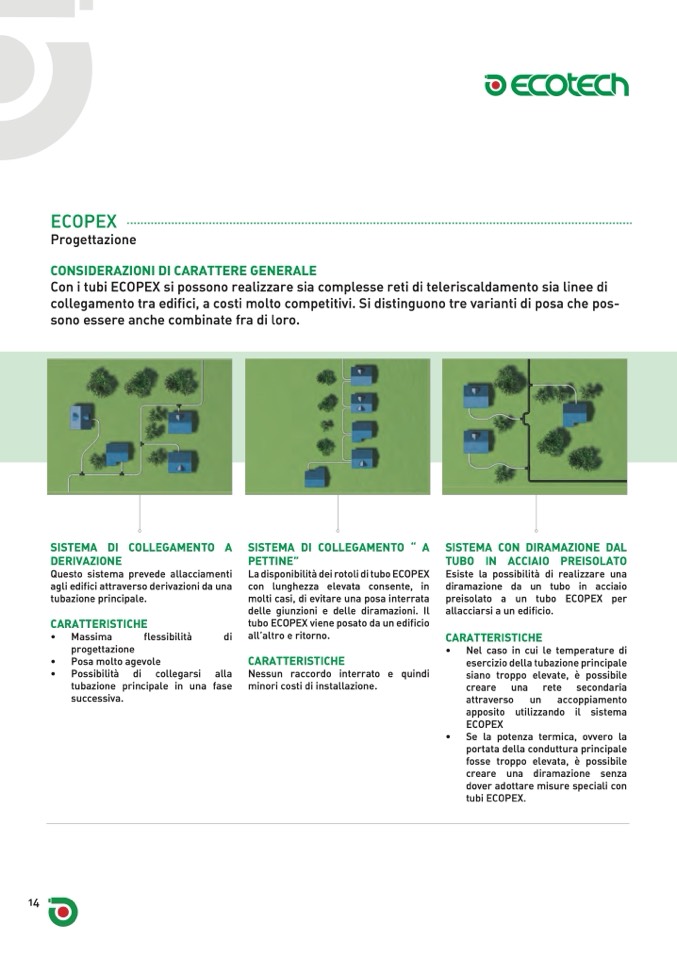 ECOTECH

ECOPEX
Progettazione

CONSIDERAZIONI DI CARATTERE GENERALE
Con i tubi ECOPEX si possono realizzare sia complesse reti di teleriscaldamento sia linee di collegamento tra edifici, a costi molto competitivi. Si distinguono tre varianti di posa che possono essere anche combinate fra di loro.

SISTEMA DI COLLEGAMENTO A DERIVAZIONE
Questo sistema prevede allacciamenti agli edifici attraverso derivazioni da una tubazione principale.

CARATTERISTICHE
• Massima flessibilità di progettazione
• Posa molto agevole
• Possibilità di collegarsi alla tubazione principale in una fase successiva.

SISTEMA DI COLLEGAMENTO " A PETTINE"
La disponibilità dei rotoli di tubo ECOPEX con lunghezza elevata consente, in molti casi, di evitare una posa interrata delle giunzioni e delle diramazioni. Il tubo ECOPEX viene posato da un edificio all'altro e ritorno.

CARATTERISTICHE
Nessun raccordo interrato e quindi minori costi di installazione.

SISTEMA CON DIRAMAZIONE DAL TUBO IN ACCIAIO PREISOLATO
Esiste la possibilità di realizzare una diramazione da un tubo in acciaio preisolato a un tubo ECOPEX per allacciarsi a un edificio.

CARATTERISTICHE
• Nel caso in cui le temperature di esercizio della tubazione principale siano troppo elevate, è possibile creare una rete secondaria attraverso un accoppiamento apposito utilizzando il sistema ECOPEX
• Se la potenza termica, ovvero la portata della conduttura principale fosse troppo elevata, è possibile creare una diramazione senza dover adottare misure speciali con tubi ECOPEX.

14